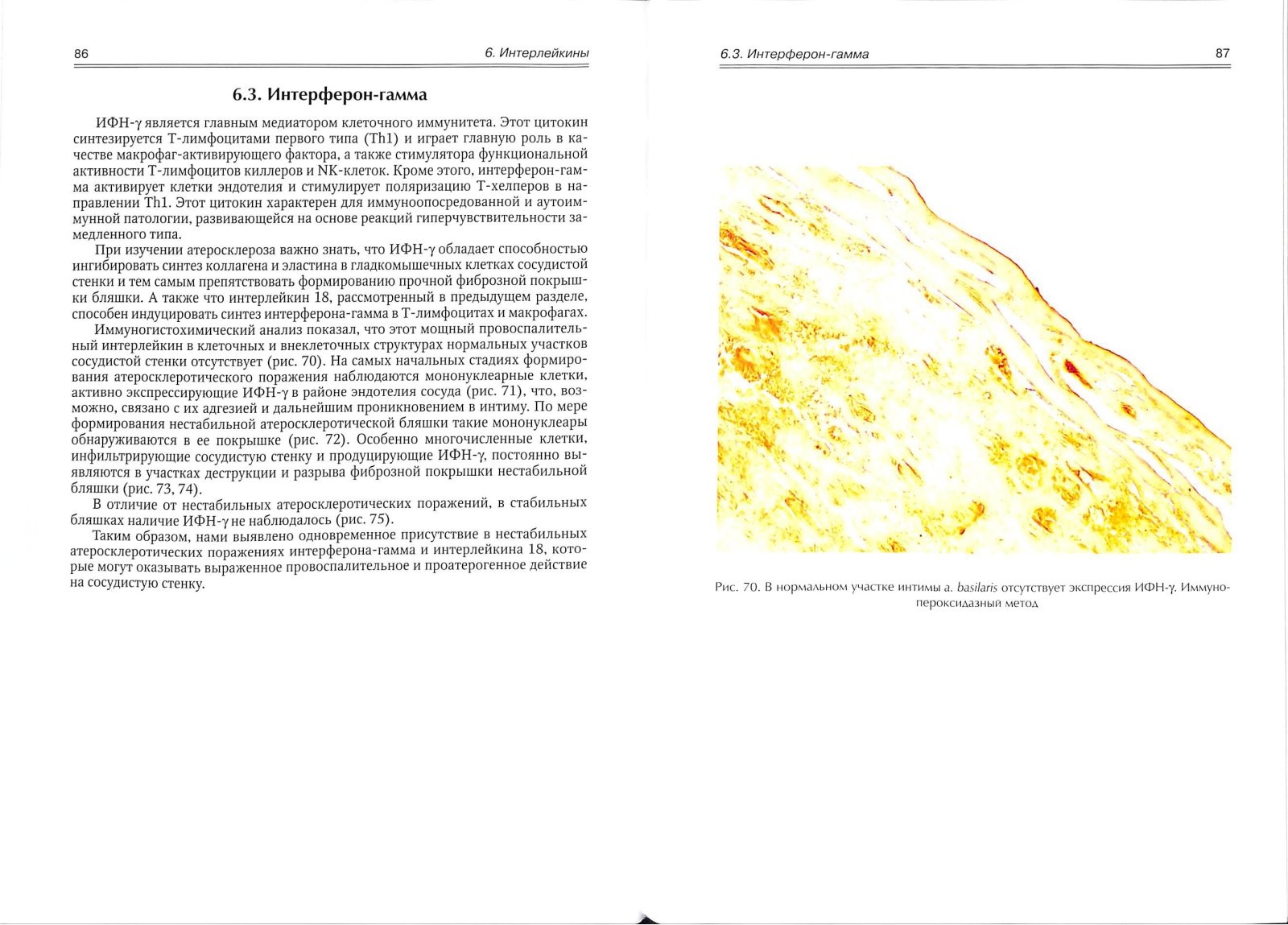 86

6. Интерлейкины

6.3. Интерферон-гамма

ИФН-γ является главным медиатором клеточного иммунитета. Этот цитокин синтезируется Т-лимфоцитами первого типа (Th1) и играет главную роль в качестве макрофаг-активирующего фактора, а также стимулятора функциональной активности Т-лимфоцитов киллеров и NK-клеток. Кроме этого, интерферон-гамма активирует клетки эндотелия и стимулирует поляризацию Т-хелперов в направлении Th1. Этот цитокин характерен для иммуноопосредованной и аутоиммунной патологии, развивающейся на основе реакций гиперчувствительности замедленного типа.

При изучении атеросклероза важно знать, что ИФН-γ обладает способностью ингибировать синтез коллагена и эластина в гладкомышечных клетках сосудистой стенки и тем самым препятствовать формированию прочной фиброзной покрышки бляшки. А также что интерлейкин 18, рассмотренный в предыдущем разделе, способен индуцировать синтез интерферона-гамма в Т-лимфоцитах и макрофагах.

Иммуногистохимический анализ показал, что этот мощный провоспалительный интерлейкин в клеточных и внеклеточных структурах нормальных участков сосудистой стенки отсутствует (рис. 70). На самых начальных стадиях формирования атеросклеротического поражения наблюдаются мононуклеарные клетки, активно экспрессирующие ИФН-γ в районе эндотелия сосуда (рис. 71), что, возможно, связано с их адгезией и дальнейшим проникновением в интиму. По мере формирования нестабильной атеросклеротической бляшки такие мононуклеары обнаруживаются в ее покрышке (рис. 72). Особенно многочисленные клетки, инфильтрирующие сосудистую стенку и продуцирующие ИФН-γ, постоянно выявляются в участках деструкции и разрыва фиброзной покрышки нестабильной бляшки (рис. 73, 74).

В отличие от нестабильных атеросклеротических поражений, в стабильных бляшках наличие ИФН-γ не наблюдалось (рис. 75).

Таким образом, нами выявлено одновременное присутствие в нестабильных атеросклеротических поражениях интерферона-гамма и интерлейкина 18, которые могут оказывать выраженное провоспалительное и проатерогенное действие на сосудистую стенку.

6.3. Интерферон-гамма

87

Рис. 70. В нормальном участке интимы a. basilaris отсутствует экспрессия ИФН-γ. Иммунопероксидазный метод